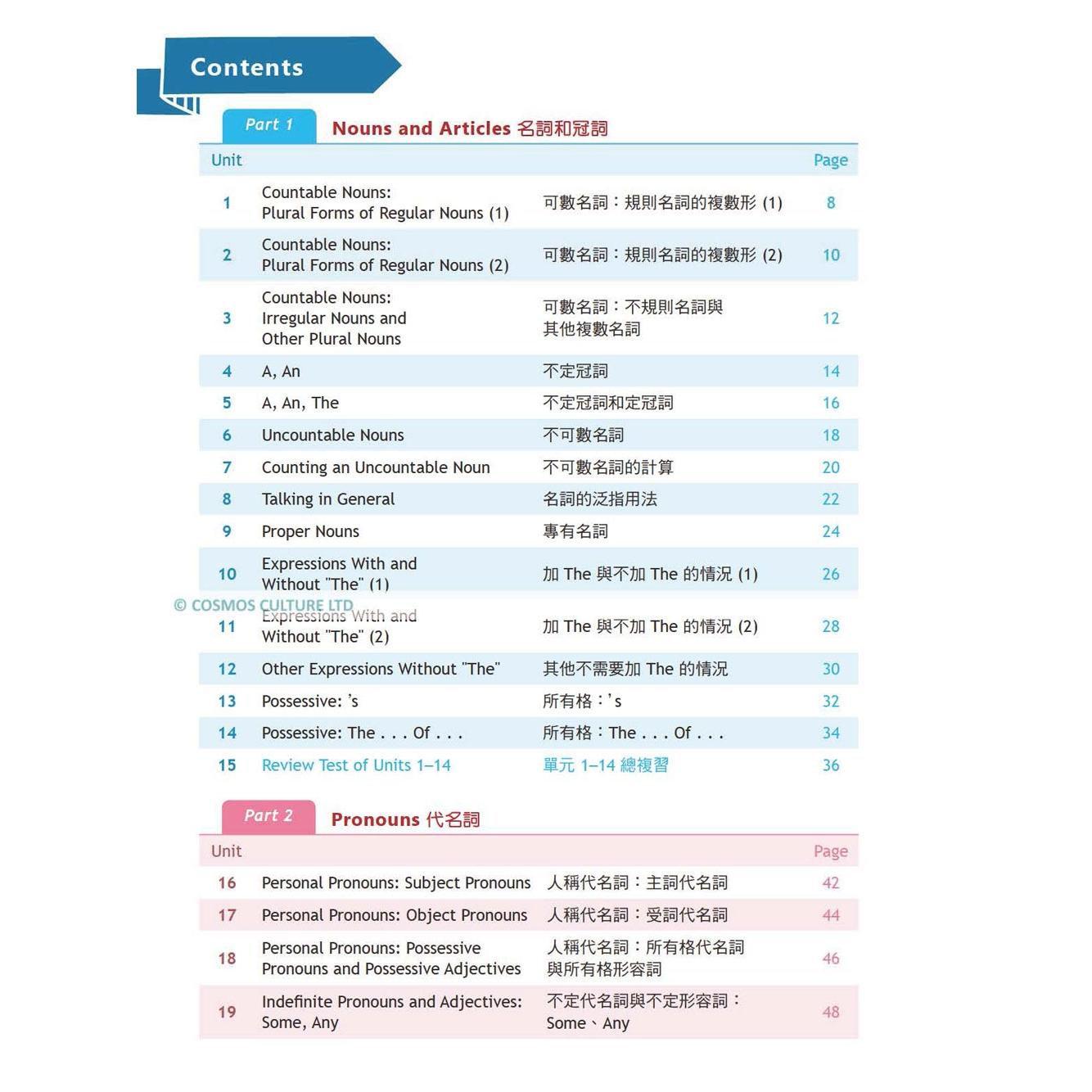 Contents

Part 1 Nouns and Articles 名詞和冠詞

| Unit | | | Page |
|---|---|---|---|
| 1 | Countable Nouns: Plural Forms of Regular Nouns (1) | 可數名詞：規則名詞的複數形 (1) | 8 |
| 2 | Countable Nouns: Plural Forms of Regular Nouns (2) | 可數名詞：規則名詞的複數形 (2) | 10 |
| 3 | Countable Nouns: Irregular Nouns and Other Plural Nouns | 可數名詞：不規則名詞與其他複數名詞 | 12 |
| 4 | A, An | 不定冠詞 | 14 |
| 5 | A, An, The | 不定冠詞和定冠詞 | 16 |
| 6 | Uncountable Nouns | 不可數名詞 | 18 |
| 7 | Counting an Uncountable Noun | 不可數名詞的計算 | 20 |
| 8 | Talking in General | 名詞的泛指用法 | 22 |
| 9 | Proper Nouns | 專有名詞 | 24 |
| 10 | Expressions With and Without "The" (1) | 加 The 與不加 The 的情況 (1) | 26 |
| 11 | Expressions With and Without "The" (2) | 加 The 與不加 The 的情況 (2) | 28 |
| 12 | Other Expressions Without "The" | 其他不需要加 The 的情況 | 30 |
| 13 | Possessive: 's | 所有格：'s | 32 |
| 14 | Possessive: The . . . Of . . . | 所有格：The . . . Of . . . | 34 |
| 15 | Review Test of Units 1–14 | 單元 1–14 總複習 | 36 |

© COSMOS CULTURE LTD

Part 2 Pronouns 代名詞

| Unit | | | Page |
|---|---|---|---|
| 16 | Personal Pronouns: Subject Pronouns | 人稱代名詞：主詞代名詞 | 42 |
| 17 | Personal Pronouns: Object Pronouns | 人稱代名詞：受詞代名詞 | 44 |
| 18 | Personal Pronouns: Possessive Pronouns and Possessive Adjectives | 人稱代名詞：所有格代名詞與所有格形容詞 | 46 |
| 19 | Indefinite Pronouns and Adjectives: Some, Any | 不定代名詞與不定形容詞：Some、Any | 48 |